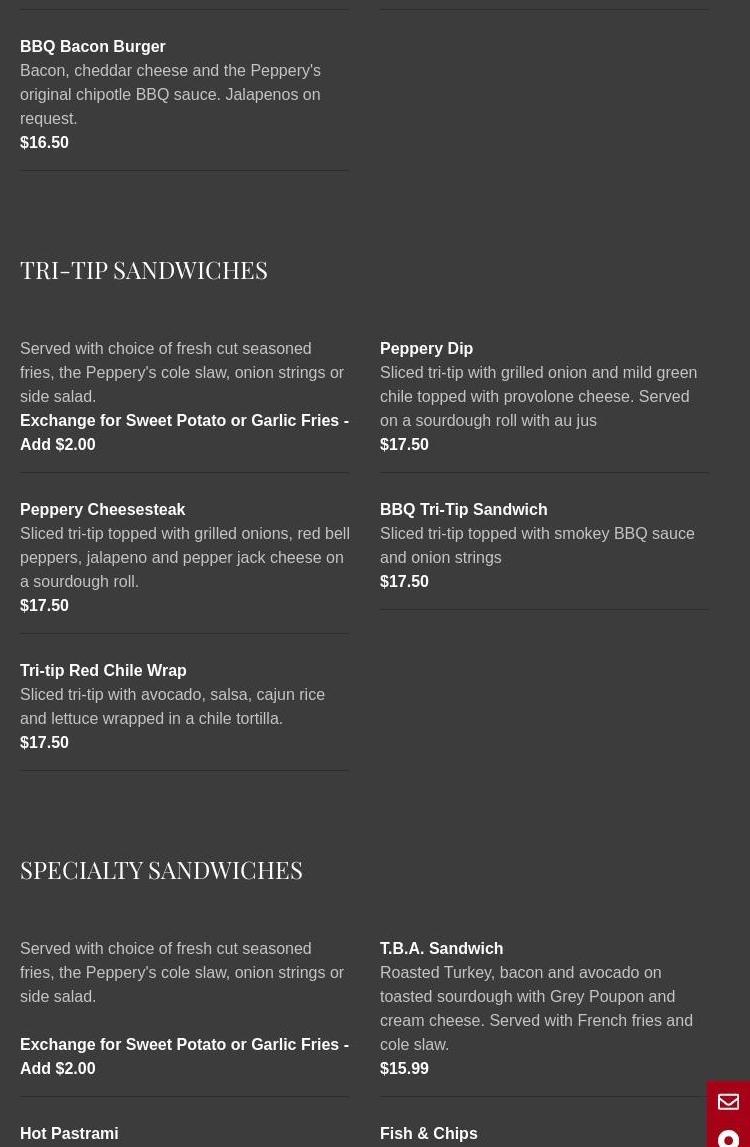 BBQ Bacon Burger
Bacon, cheddar cheese and the Peppery's original chipotle BBQ sauce. Jalapenos on request.
$16.50

TRI-TIP SANDWICHES

Served with choice of fresh cut seasoned fries, the Peppery's cole slaw, onion strings or side salad.
Exchange for Sweet Potato or Garlic Fries - Add $2.00

Peppery Cheesesteak
Sliced tri-tip topped with grilled onions, red bell peppers, jalapeno and pepper jack cheese on a sourdough roll.
$17.50

Tri-tip Red Chile Wrap
Sliced tri-tip with avocado, salsa, cajun rice and lettuce wrapped in a chile tortilla.
$17.50

Peppery Dip
Sliced tri-tip with grilled onion and mild green chile topped with provolone cheese. Served on a sourdough roll with au jus
$17.50

BBQ Tri-Tip Sandwich
Sliced tri-tip topped with smokey BBQ sauce and onion strings
$17.50

SPECIALTY SANDWICHES

Served with choice of fresh cut seasoned fries, the Peppery's cole slaw, onion strings or side salad.

Exchange for Sweet Potato or Garlic Fries - Add $2.00

Hot Pastrami

T.B.A. Sandwich
Roasted Turkey, bacon and avocado on toasted sourdough with Grey Poupon and cream cheese. Served with French fries and cole slaw.
$15.99

Fish & Chips